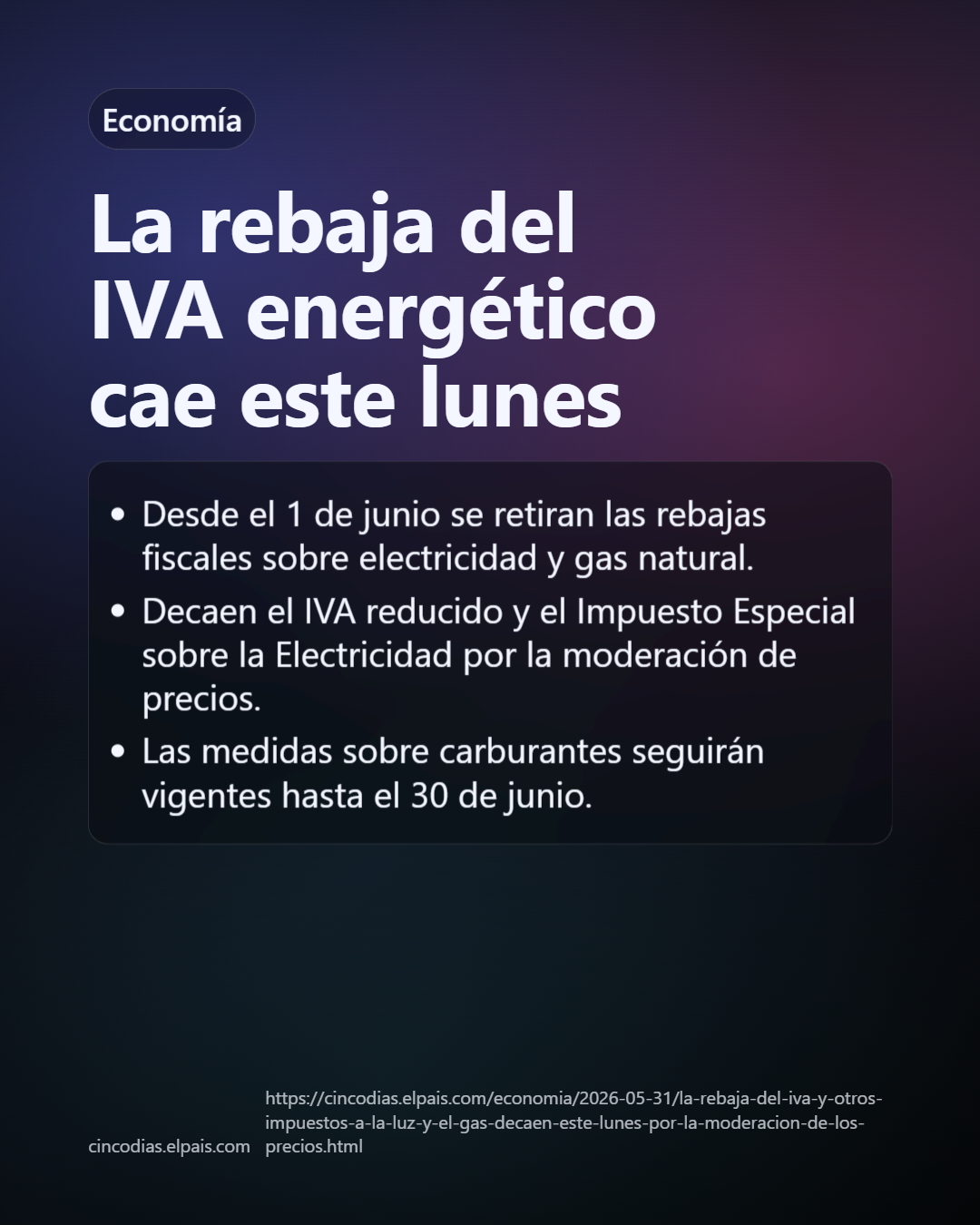 Economía

La rebaja del IVA energético cae este lunes

• Desde el 1 de junio se retiran las rebajas fiscales sobre electricidad y gas natural.
• Decaen el IVA reducido y el Impuesto Especial sobre la Electricidad por la moderación de precios.
• Las medidas sobre carburantes seguirán vigentes hasta el 30 de junio.

cincodias.elpais.com

https://cincodias.elpais.com/economia/2026-05-31/la-rebaja-del-iva-y-otros-impuestos-a-la-luz-y-el-gas-decaen-este-lunes-por-la-moderacion-de-los-precios.html